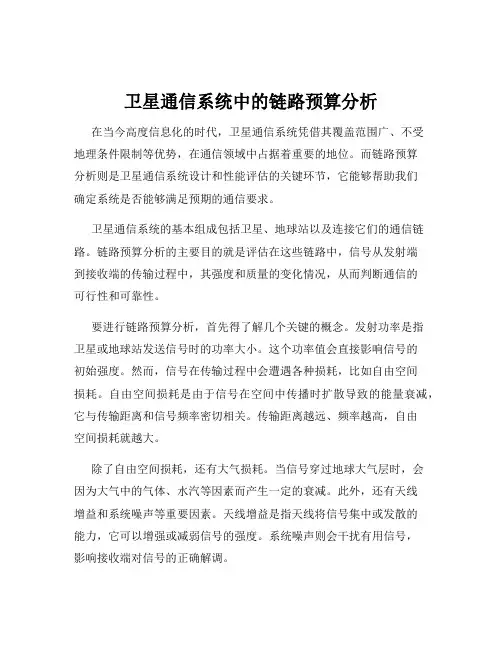 卫星通信系统中的链路预算分析

在当今高度信息化的时代，卫星通信系统凭借其覆盖范围广、不受地理条件限制等优势，在通信领域中占据着重要的地位。而链路预算分析则是卫星通信系统设计和性能评估的关键环节，它能够帮助我们确定系统是否能够满足预期的通信要求。

卫星通信系统的基本组成包括卫星、地球站以及连接它们的通信链路。链路预算分析的主要目的就是评估在这些链路中，信号从发射端到接收端的传输过程中，其强度和质量的变化情况，从而判断通信的可行性和可靠性。

要进行链路预算分析，首先得了解几个关键的概念。发射功率是指卫星或地球站发送信号时的功率大小。这个功率值会直接影响信号的初始强度。然而，信号在传输过程中会遭遇各种损耗，比如自由空间损耗。自由空间损耗是由于信号在空间中传播时扩散导致的能量衰减，它与传输距离和信号频率密切相关。传输距离越远、频率越高，自由空间损耗就越大。

除了自由空间损耗，还有大气损耗。当信号穿过地球大气层时，会因为大气中的气体、水汽等因素而产生一定的衰减。此外，还有天线增益和系统噪声等重要因素。天线增益是指天线将信号集中或发散的能力，它可以增强或减弱信号的强度。系统噪声则会干扰有用信号，影响接收端对信号的正确解调。